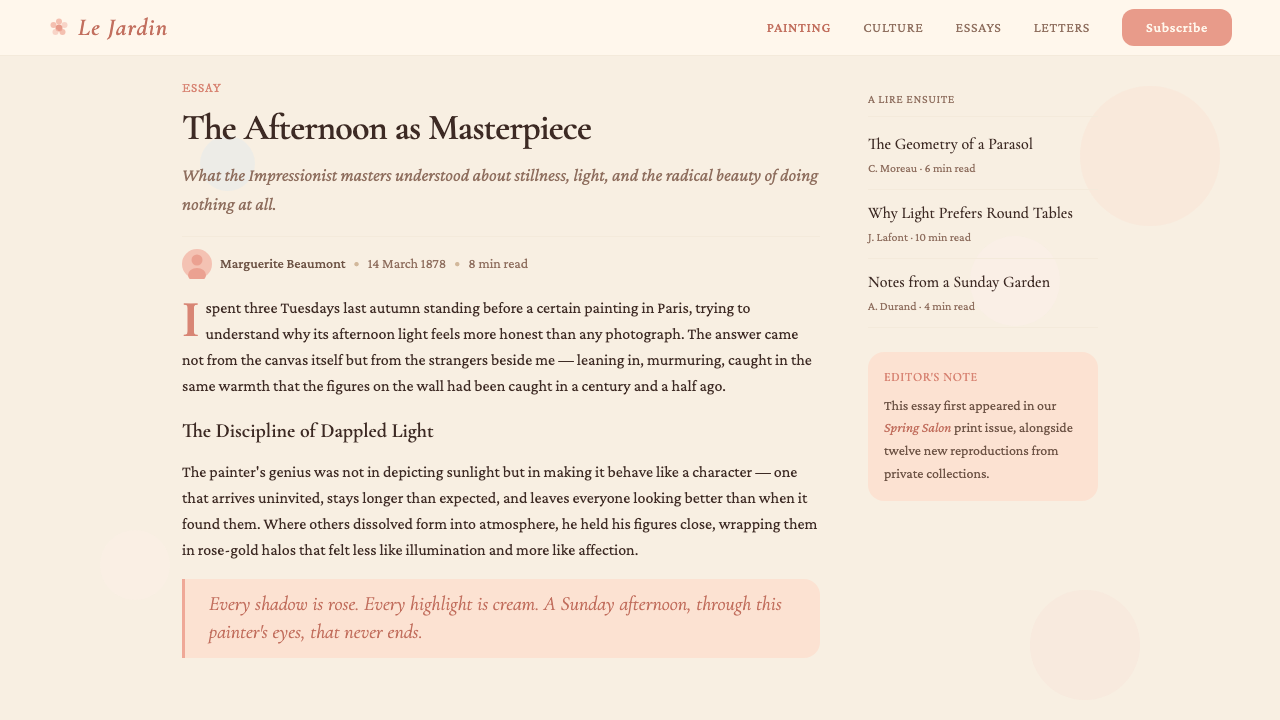 Le Jardin

PAINTING CULTURE ESSAYS LETTERS Subscribe

ESSAY

The Afternoon as Masterpiece

What the Impressionist masters understood about stillness, light, and the radical beauty of doing nothing at all.

Marguerite Beaumont • 14 March 1878 • 8 min read

I spent three Tuesdays last autumn standing before a certain painting in Paris, trying to understand why its afternoon light feels more honest than any photograph. The answer came not from the canvas itself but from the strangers beside me — leaning in, murmuring, caught in the same warmth that the figures on the wall had been caught in a century and a half ago.

The Discipline of Dappled Light

The painter's genius was not in depicting sunlight but in making it behave like a character — one that arrives uninvited, stays longer than expected, and leaves everyone looking better than when it found them. Where others dissolved form into atmosphere, he held his figures close, wrapping them in rose-gold halos that felt less like illumination and more like affection.

Every shadow is rose. Every highlight is cream. A Sunday afternoon, through this painter's eyes, that never ends.

A LIRE ENSUITE

The Geometry of a Parasol
C. Moreau · 6 min read

Why Light Prefers Round Tables
J. Lafont · 10 min read

Notes from a Sunday Garden
A. Durand · 4 min read

EDITOR'S NOTE

This essay first appeared in our Spring Salon print issue, alongside twelve new reproductions from private collections.